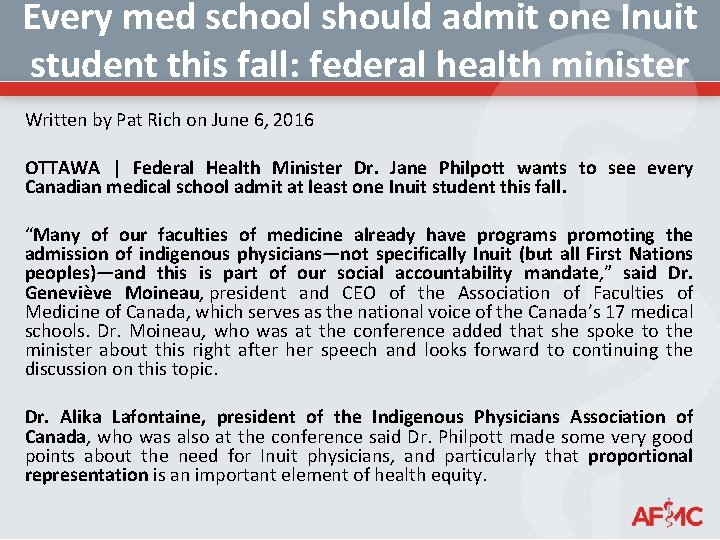 Every med school should admit one Inuit student this fall: federal health minister

Written by Pat Rich on June 6, 2016

OTTAWA | Federal Health Minister Dr. Jane Philpott wants to see every Canadian medical school admit at least one Inuit student this fall.

"Many of our faculties of medicine already have programs promoting the admission of indigenous physicians—not specifically Inuit (but all First Nations peoples)—and this is part of our social accountability mandate," said Dr. Geneviève Moineau, president and CEO of the Association of Faculties of Medicine of Canada, which serves as the national voice of the Canada's 17 medical schools. Dr. Moineau, who was at the conference added that she spoke to the minister about this right after her speech and looks forward to continuing the discussion on this topic.

Dr. Alika Lafontaine, president of the Indigenous Physicians Association of Canada, who was also at the conference said Dr. Philpott made some very good points about the need for Inuit physicians, and particularly that proportional representation is an important element of health equity.

AFMC